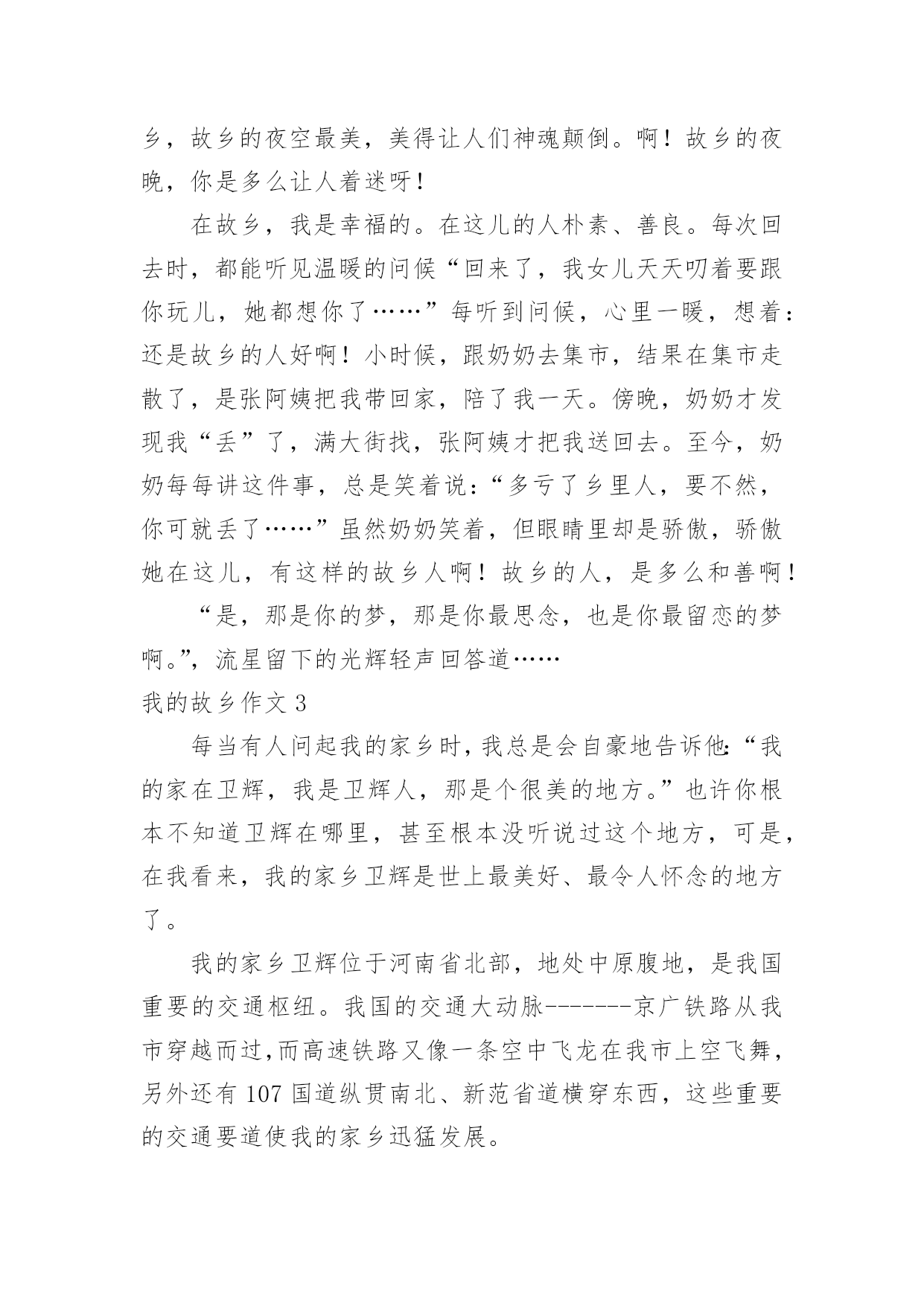 乡，故乡的夜空最美，美得让人们神魂颠倒。啊！故乡的夜晚，你是多么让人着迷呀！

在故乡，我是幸福的。在这儿的人朴素、善良。每次回去时，都能听见温暖的问候“回来了，我女儿天天叨着要跟你玩儿，她都想你了……”每听到问候，心里一暖，想着：还是故乡的人好啊！小时候，跟奶奶去集市，结果在集市走散了，是张阿姨把我带回家，陪了我一天。傍晚，奶奶才发现我“丢”了，满大街找，张阿姨才把我送回去。至今，奶奶每每讲这件事，总是笑着说：“多亏了乡里人，要不然，你可就丢了……”虽然奶奶笑着，但眼睛里却是骄傲，骄傲她在这儿，有这样的故乡人啊！故乡的人，是多么和善啊！

“是，那是你的梦，那是你最思念，也是你最留恋的梦啊。”，流星留下的光辉轻声回答道……

我的故乡作文 3

每当有人问起我的家乡时，我总是会自豪地告诉他：“我的家在卫辉，我是卫辉人，那是个很美的地方。”也许你根本不知道卫辉在哪里，甚至根本没听说过这个地方，可是，在我看来，我的家乡卫辉是世上最美好、最令人怀念的地方了。

我的家乡卫辉位于河南省北部，地处中原腹地，是我国重要的交通枢纽。我国的交通大动脉-------京广铁路从我市穿越而过，而高速铁路又像一条空中飞龙在我市上空飞舞，另外还有 107 国道纵贯南北、新范省道横穿东西，这些重要的交通要道使我的家乡迅猛发展。